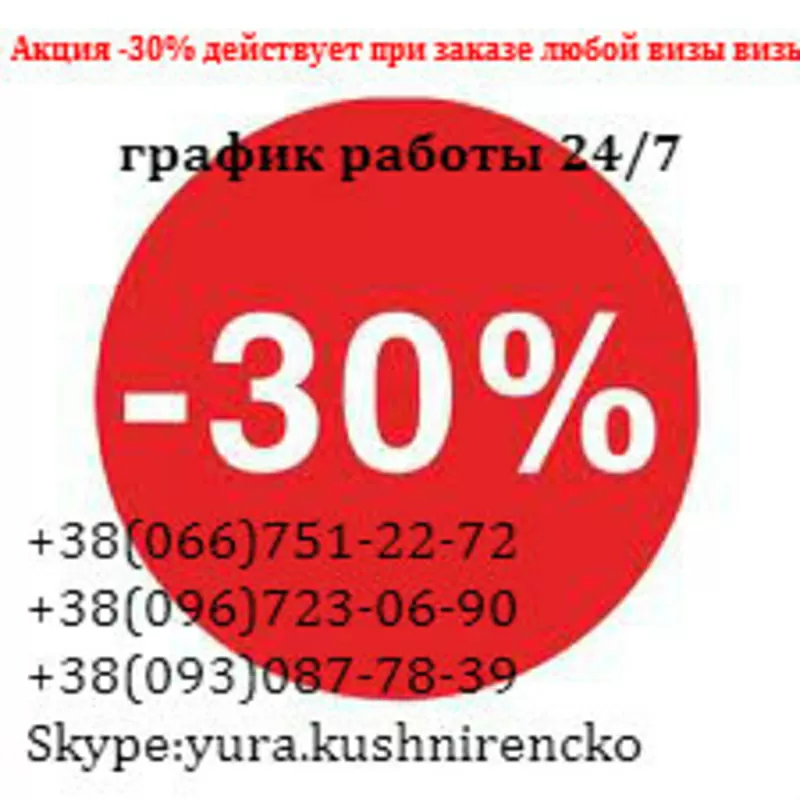 Акция -30% действует при заказе любой визы визы

график работы 24/7

-30%

+38(066)751-22-72
+38(096)723-06-90
+38(093)087-78-39
Skype:yura.kushnirencko